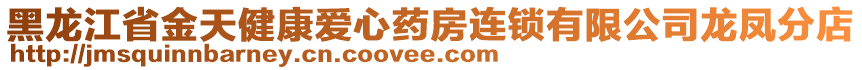 黑龙江省金天健康爱心药房连锁有限公司龙凤分店
http://jmsquinnbarney.cn.coovee.com